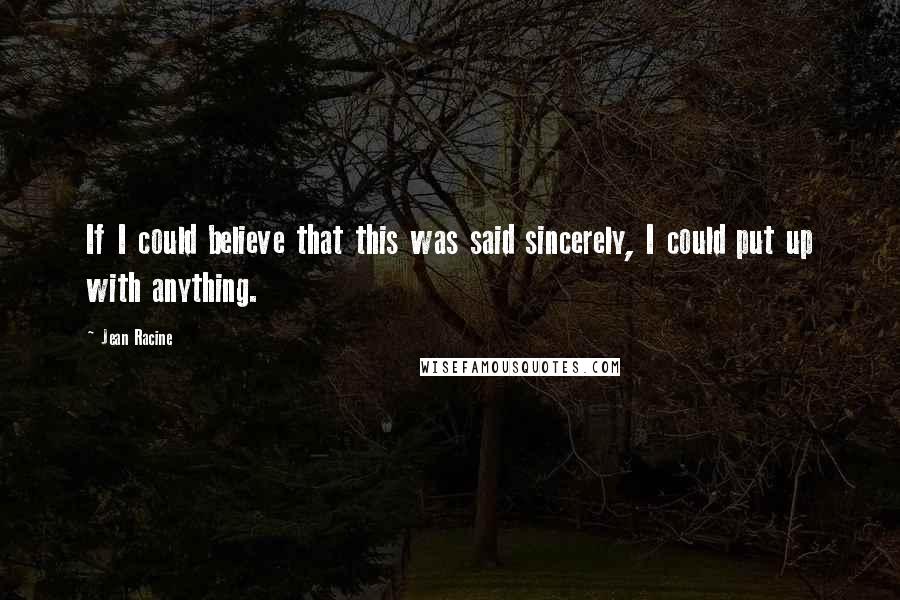 If I could believe that this was said sincerely, I could put up with anything.

~ Jean Racine

WISEFAMOUSQUOTES.COM